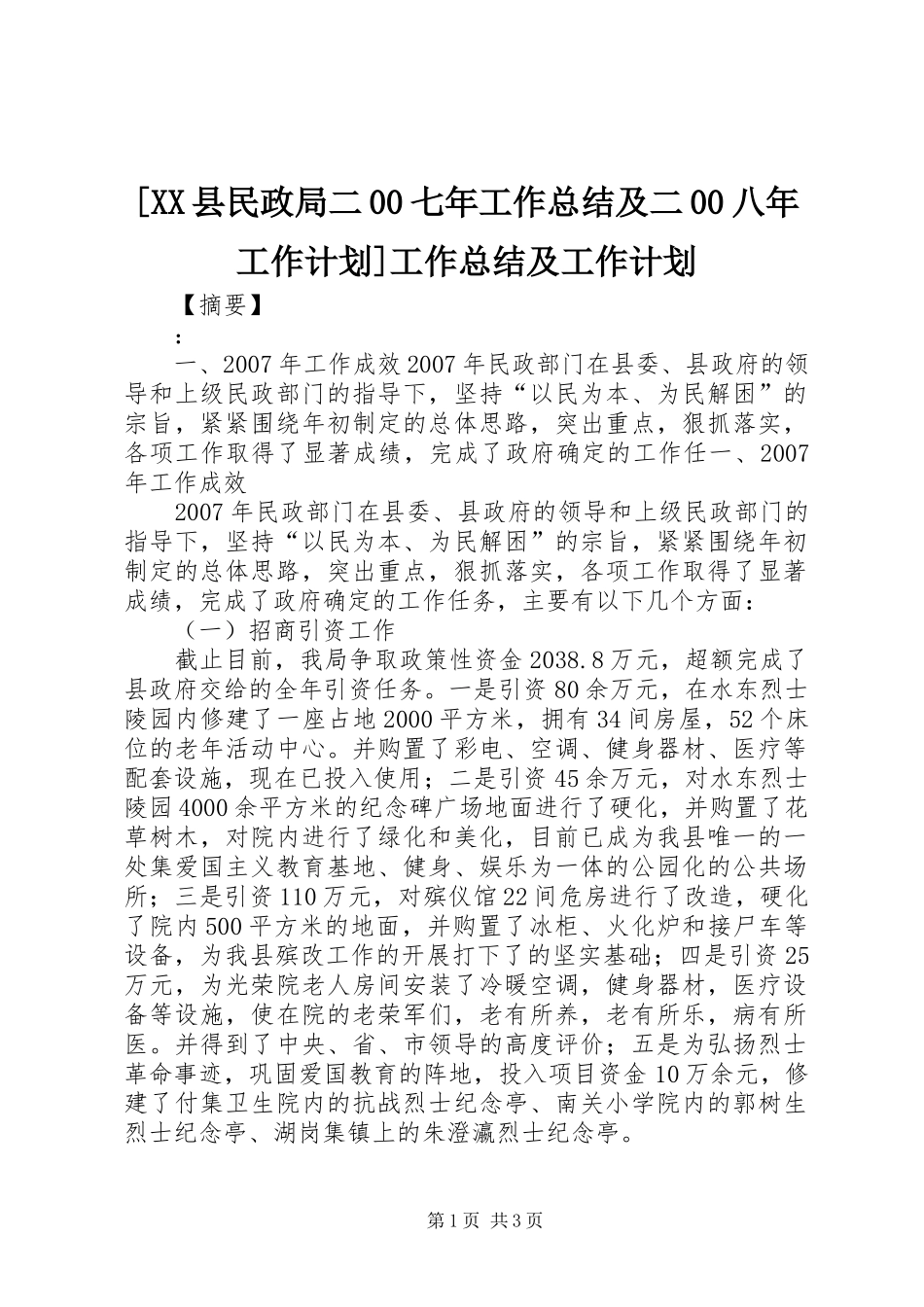 [XX县民政局二00七年工作总结及二00八年工作计划]工作总结及工作计划

【摘要】

：

一、2007年工作成效2007年民政部门在县委、县政府的领导和上级民政部门的指导下，坚持“以民为本、为民解困”的宗旨，紧紧围绕年初制定的总体思路，突出重点，狠抓落实，各项工作取得了显著成绩，完成了政府确定的工作任一、2007年工作成效

2007年民政部门在县委、县政府的领导和上级民政部门的指导下，坚持“以民为本、为民解困”的宗旨，紧紧围绕年初制定的总体思路，突出重点，狠抓落实，各项工作取得了显著成绩，完成了政府确定的工作任务，主要有以下几个方面：

（一）招商引资工作

截止目前，我局争取政策性资金2038.8万元，超额完成了县政府交给的全年引资任务。一是引资80余万元，在水东烈士陵园内修建了一座占地2000平方米，拥有34间房屋，52个床位的老年活动中心。并购置了彩电、空调、健身器材、医疗等配套设施，现在已投入使用；二是引资45余万元，对水东烈士陵园4000余平方米的纪念碑广场地面进行了硬化，并购置了花草树木，对院内进行了绿化和美化，目前已成为我县唯一的一处集爱国主义教育基地、健身、娱乐为一体的公园化的公共场所；三是引资110万元，对殡仪馆22间危房进行了改造，硬化了院内500平方米的地面，并购置了冰柜、火化炉和接尸车等设备，为我县殡改工作的开展打下了的坚实基础；四是引资25万元，为光荣院老人房间安装了冷暖空调，健身器材，医疗设备等设施，使在院的老荣军们，老有所养，老有所乐，病有所医。并得到了中央、省、市领导的高度评价；五是为弘扬烈士革命事迹，巩固爱国教育的阵地，投入项目资金10万余元，修建了付集卫生院内的抗战烈士纪念亭、南关小学院内的郭树生烈士纪念亭、湖岗集镇上的朱澄瀛烈士纪念亭。

第1页 共3页